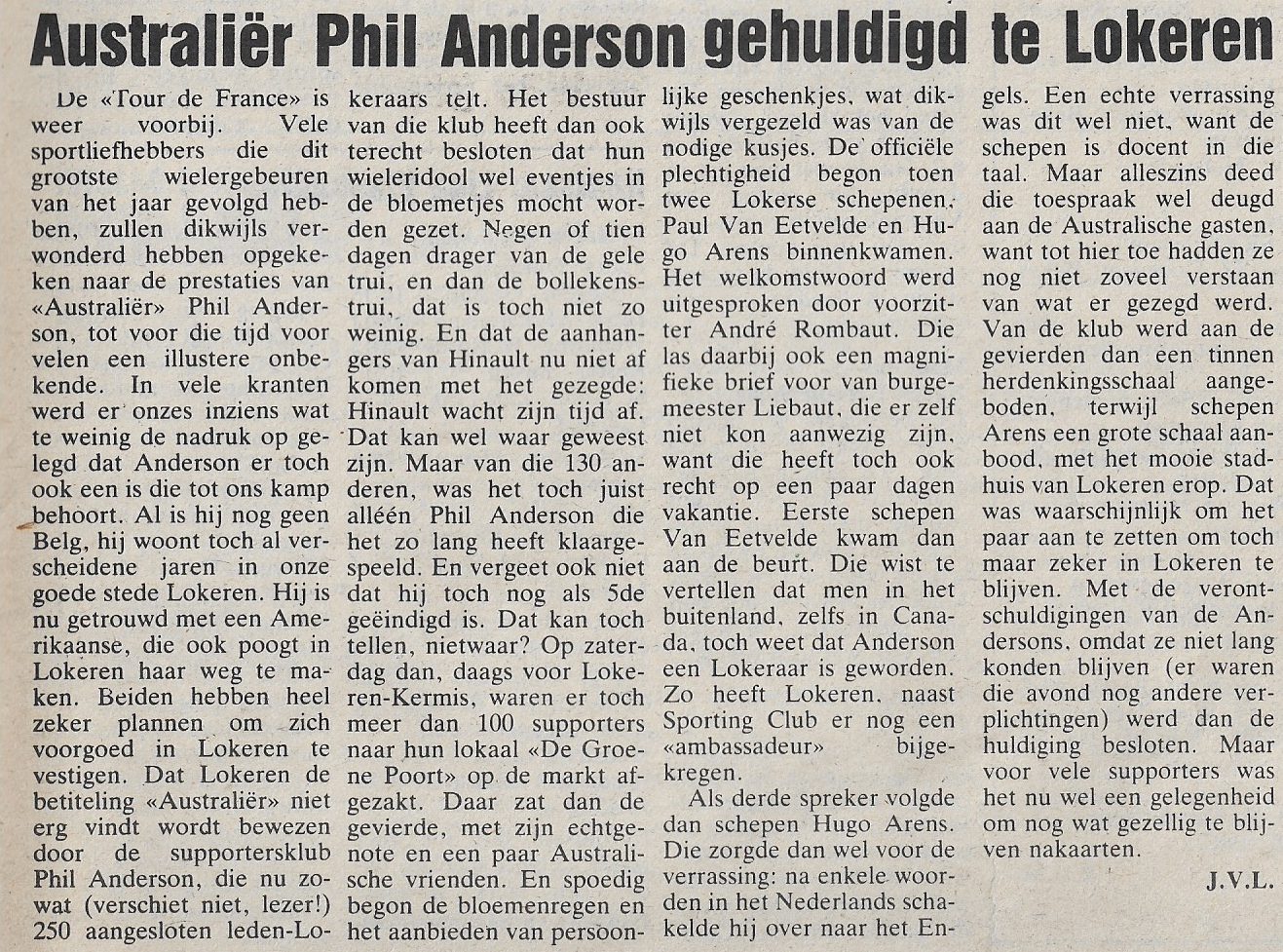 Australiër Phil Anderson gehuldigd te Lokeren

De «Tour de France» is weer voorbij. Vele sportliefhebbers die dit grootste wielergebeuren van het jaar gevolgd hebben, zullen dikwijls verwonderd hebben opgekeken naar de prestaties van «Australiër» Phil Anderson, tot voor die tijd voor velen een illustere onbekende. In vele kranten werd er onzes inziens wat te weinig de nadruk op gelegd dat Anderson er toch ook een is die tot ons kamp behoort. Al is hij nog geen Belg, hij woont toch al verscheidene jaren in onze goede stede Lokeren. Hij is nu getrouwd met een Amerikaanse, die ook poogt in Lokeren haar weg te maken. Beiden hebben heel zeker plannen om zich voorgoed in Lokeren te vestigen. Dat Lokeren de betiteling «Australiër» niet erg vindt wordt bewezen door de supportersklub Phil Anderson, die nu zowat (verschiet niet, lezer!) 250 aangesloten leden-Lokeraars telt. Het bestuur van die klub heeft dan ook terecht besloten dat hun wieleridool wel eventjes in de bloemetjes mocht worden gezet. Negen of tien dagen drager van de gele trui, en dan de bollekenstrui, dat is toch niet zo weinig. En dat de aanhangers van Hinault nu niet af komen met het gezegde: Hinault wacht zijn tijd af. Dat kan wel waar geweest zijn. Maar van die 130 anderen, was het toch juist alléén Phil Anderson die het zo lang heeft klaargespeeld. En vergeet ook niet dat hij toch nog als 5de geëindigd is. Dat kan toch tellen, nietwaar? Op zaterdag dan, daags voor Lokeren-Kermis, waren er toch meer dan 100 supporters naar hun lokaal «De Groene Poort» op de markt afgezakt. Daar zat dan de gevierde, met zijn echtgenote en een paar Australische vrienden. En spoedig begon de bloemenregen en het aanbieden van persoonlijke geschenkjes, wat dikwijls vergezeld was van de nodige kusjes. De officiële plechtigheid begon toen twee Lokerse schepenen, Paul Van Eetvelde en Hugo Arens binnenkwamen. Het welkomstwoord werd uitgesproken door voorzitter André Rombaut. Die las daarbij ook een magnifieke brief voor van burgemeester Liebaut, die er zelf niet kon aanwezig zijn, want die heeft toch ook recht op een paar dagen vakantie. Eerste schepen Van Eetvelde kwam dan aan de beurt. Die wist te vertellen dat men in het buitenland, zelfs in Canada, toch weet dat Anderson een Lokeraar is geworden. Zo heeft Lokeren, naast Sporting Club er nog een «ambassadeur» bijgekregen.

Als derde spreker volgde dan schepen Hugo Arens. Die zorgde dan wel voor de verrassing: na enkele woorden in het Nederlands schakelde hij over naar het Engels. Een echte verrassing was dit wel niet, want de schepen is docent in die taal. Maar alleszins deed die toespraak wel deugd aan de Australische gasten, want tot hier toe hadden ze nog niet zoveel verstaan van wat er gezegd werd. Van de klub werd aan de gevierden dan een tinnen herdenkingsschaal aangeboden, terwijl schepen Arens een grote schaal aanbood, met het mooie stadhuis van Lokeren erop. Dat was waarschijnlijk om het paar aan te zetten om toch maar zeker in Lokeren te blijven. Met de verontschuldigingen van de Andersons, omdat ze niet lang konden blijven (er waren die avond nog andere verplichtingen) werd dan de huldiging besloten. Maar voor vele supporters was het nu wel een gelegenheid om nog wat gezellig te blijven nakaarten.

J.V.L.